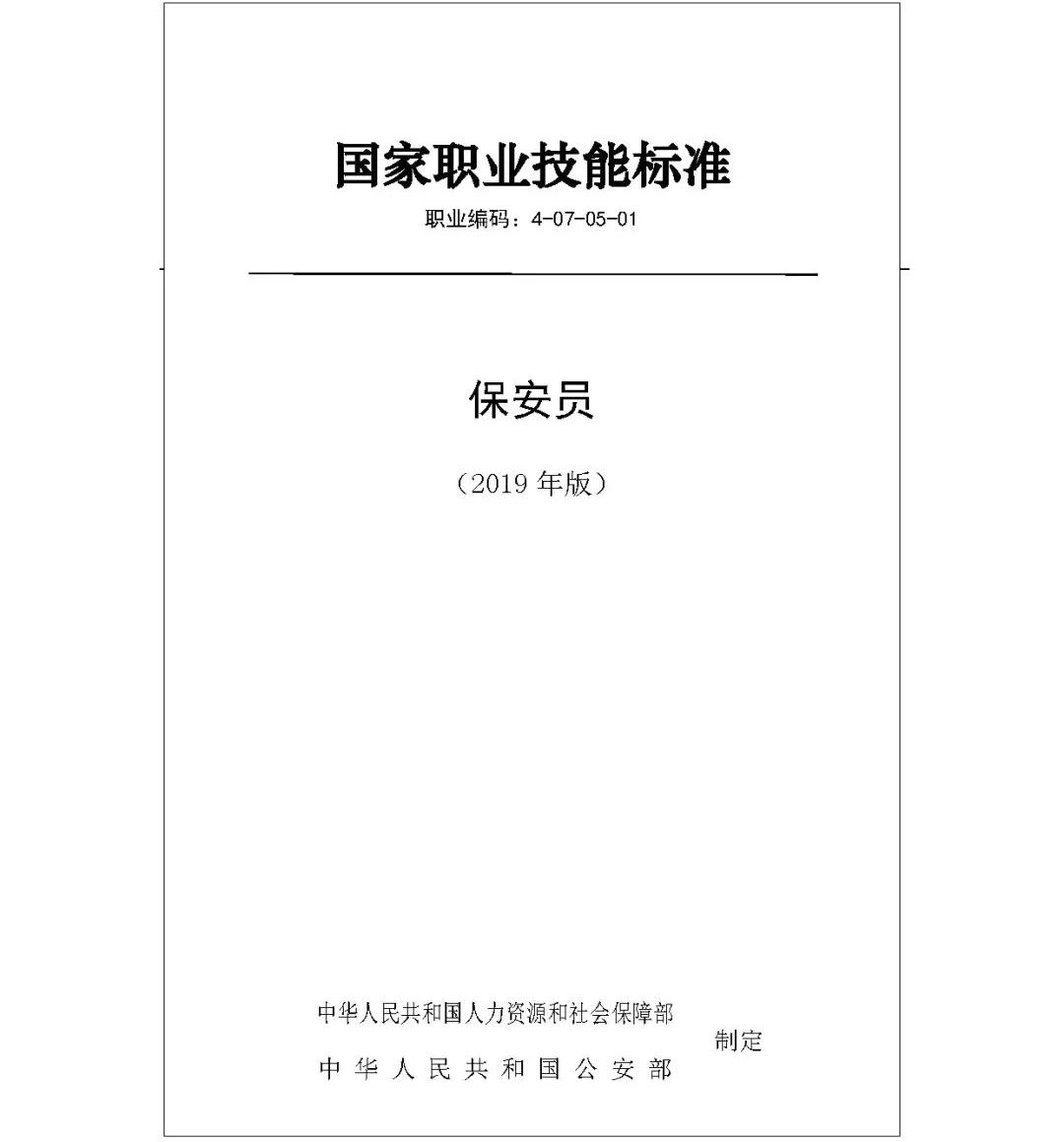 国家职业技能标准

职业编码：4-07-05-01

保安员

（2019 年版）

中华人民共和国人力资源和社会保障部
中华人民共和国公安部

制定